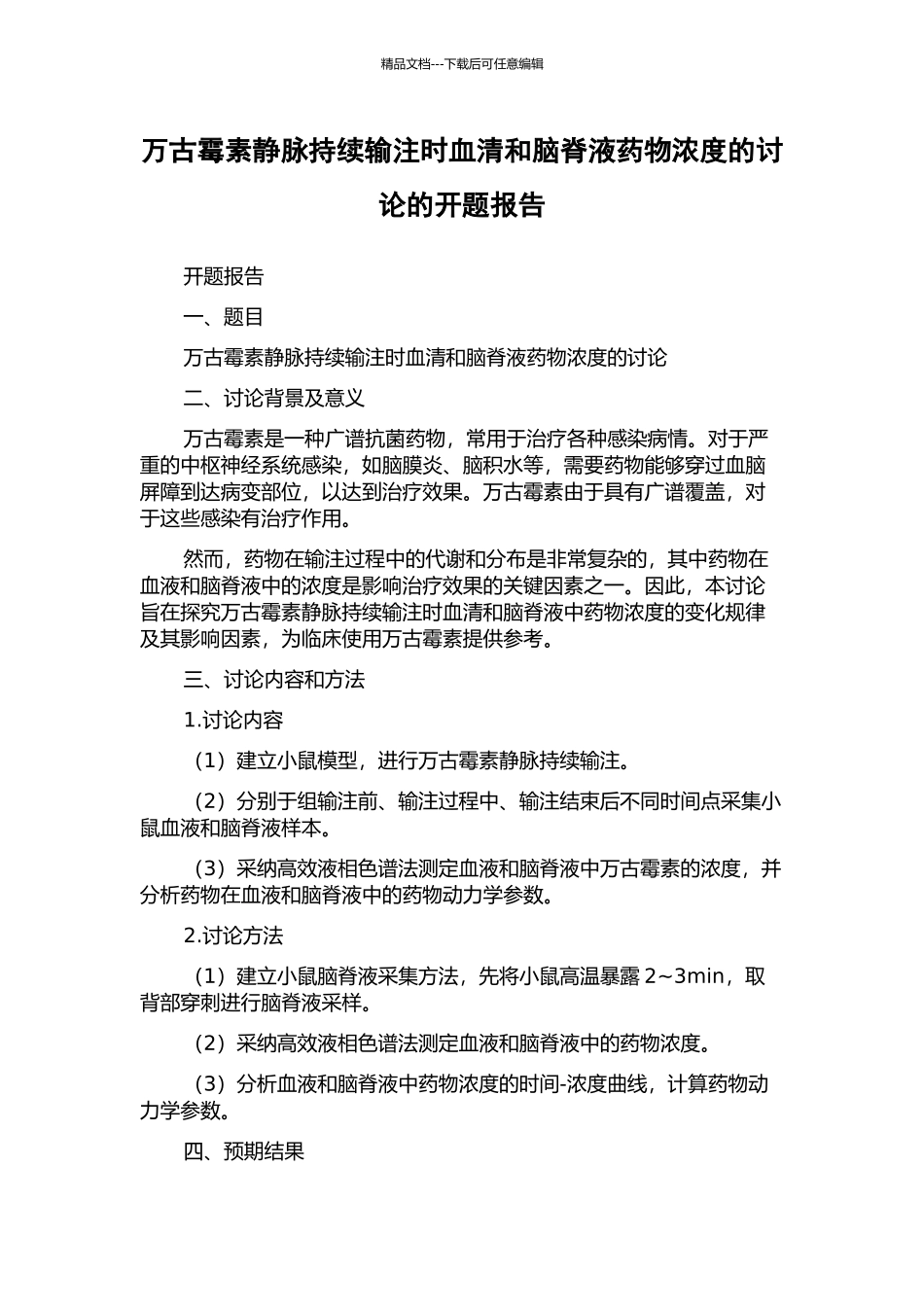 精品文档---下载后可任意编辑

万古霉素静脉持续输注时血清和脑脊液药物浓度的讨论的开题报告

开题报告

一、题目

万古霉素静脉持续输注时血清和脑脊液药物浓度的讨论

二、讨论背景及意义

万古霉素是一种广谱抗菌药物，常用于治疗各种感染病情。对于严重的中枢神经系统感染，如脑膜炎、脑积水等，需要药物能够穿过血脑屏障到达病变部位，以达到治疗效果。万古霉素由于具有广谱覆盖，对于这些感染有治疗作用。

然而，药物在输注过程中的代谢和分布是非常复杂的，其中药物在血液和脑脊液中的浓度是影响治疗效果的关键因素之一。因此，本讨论旨在探究万古霉素静脉持续输注时血清和脑脊液中药物浓度的变化规律及其影响因素，为临床使用万古霉素提供参考。

三、讨论内容和方法

1.讨论内容

（1）建立小鼠模型，进行万古霉素静脉持续输注。

（2）分别于组输注前、输注过程中、输注结束后不同时间点采集小鼠血液和脑脊液样本。

（3）采纳高效液相色谱法测定血液和脑脊液中万古霉素的浓度，并分析药物在血液和脑脊液中的药物动力学参数。

2.讨论方法

（1）建立小鼠脑脊液采集方法，先将小鼠高温暴露 2~3min，取背部穿刺进行脑脊液采样。

（2）采纳高效液相色谱法测定血液和脑脊液中的药物浓度。

（3）分析血液和脑脊液中药物浓度的时间-浓度曲线，计算药物动力学参数。

四、预期结果